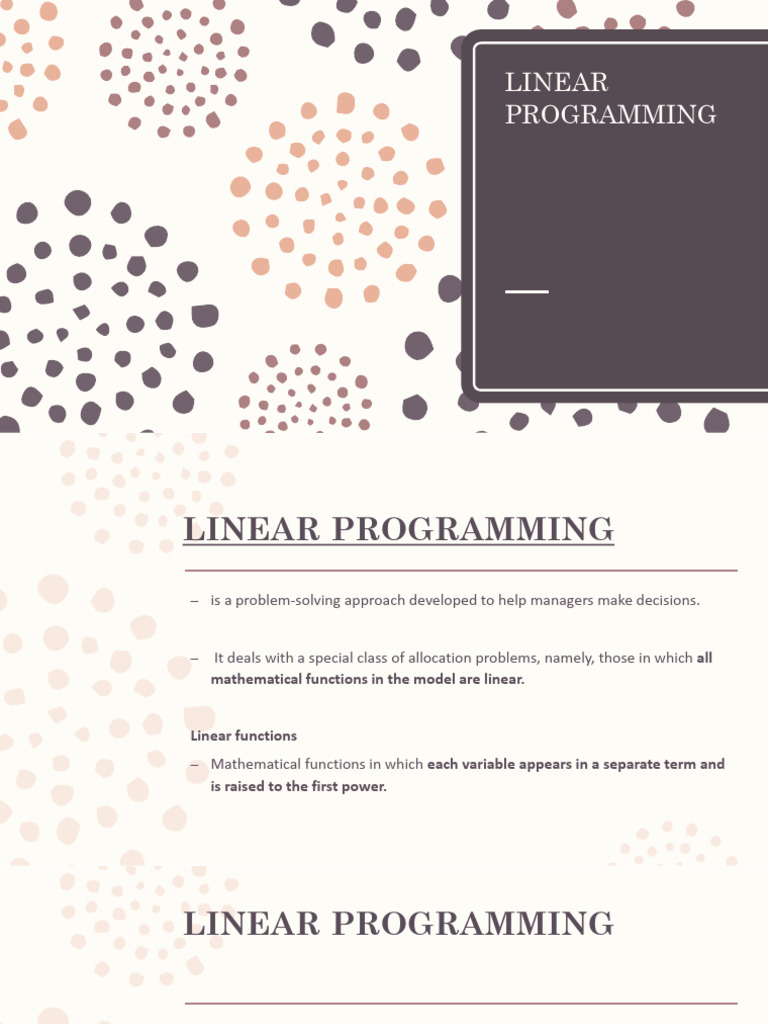 LINEAR PROGRAMMING

LINEAR PROGRAMMING

– is a problem-solving approach developed to help managers make decisions.

– It deals with a special class of allocation problems, namely, those in which all mathematical functions in the model are linear.

Linear functions

– Mathematical functions in which each variable appears in a separate term and is raised to the first power.

LINEAR PROGRAMMING